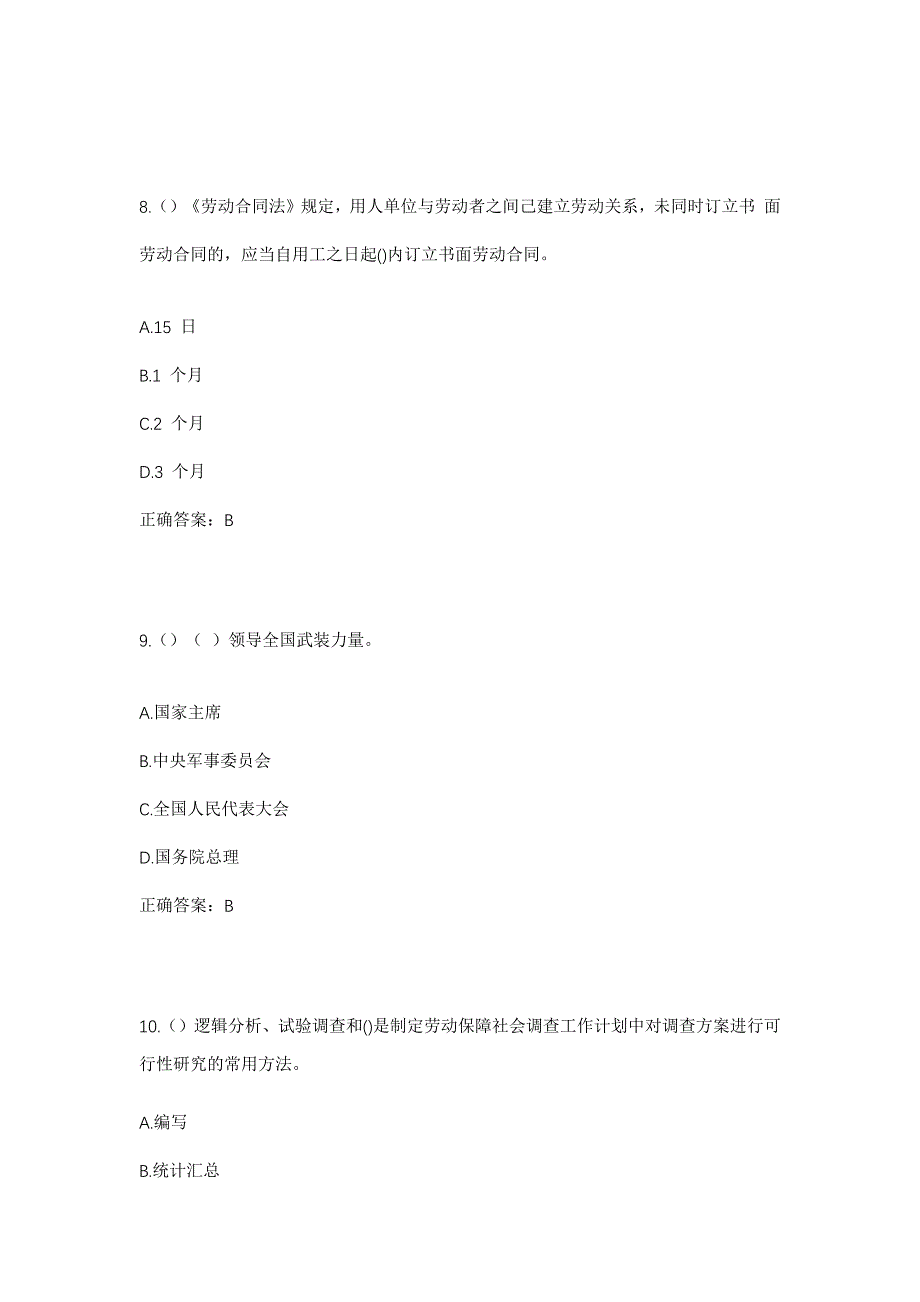 8.（）《劳动合同法》规定，用人单位与劳动者之间已建立劳动关系，未同时订立书 面劳动合同的，应当自用工之日起()内订立书面劳动合同。

A.15 日

B.1 个月

C.2 个月

D.3 个月

正确答案：B

9.（）（ ）领导全国武装力量。

A.国家主席

B.中央军事委员会

C.全国人民代表大会

D.国务院总理

正确答案：B

10.（）逻辑分析、试验调查和()是制定劳动保障社会调查工作计划中对调查方案进行可行性研究的常用方法。

A.编写

B.统计汇总